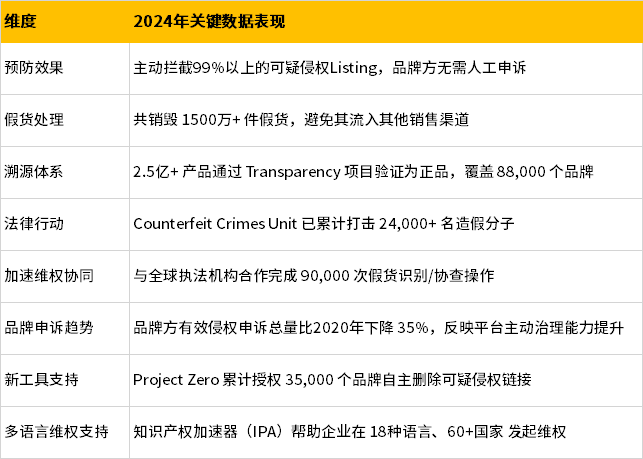 | 维度 | 2024年关键数据表现 |
|---|---|
| 预防效果 | 主动拦截99%以上的可疑侵权Listing，品牌方无需人工申诉 |
| 假货处理 | 共销毁1500万+件假货，避免其流入其他销售渠道 |
| 溯源体系 | 2.5亿+产品通过Transparency项目验证为正品，覆盖88,000个品牌 |
| 法律行动 | Counterfeit Crimes Unit已累计打击24,000+名造假分子 |
| 加速维权协同 | 与全球执法机构合作完成90,000次假货识别/协查操作 |
| 品牌申诉趋势 | 品牌方有效侵权申诉总量比2020年下降35%，反映平台主动治理能力提升 |
| 新工具支持 | Project Zero累计授权35,000个品牌自主删除可疑侵权链接 |
| 多语言维权支持 | 知识产权加速器（IPA）帮助企业在18种语言、60+国家 发起维权 |